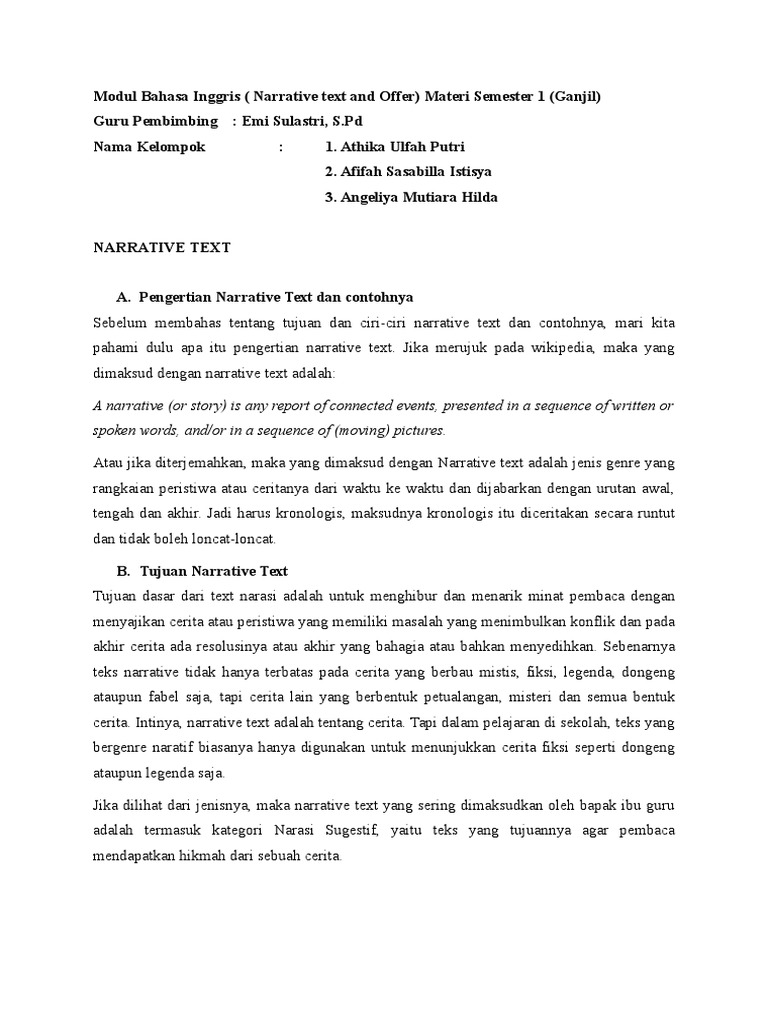 Modul Bahasa Inggris ( Narrative text and Offer) Materi Semester 1 (Ganjil)
Guru Pembimbing : Emi Sulastri, S.Pd
Nama Kelompok : 1. Athika Ulfah Putri
2. Afifah Sasabilla Istisya
3. Angeliya Mutiara Hilda

NARRATIVE TEXT

A. Pengertian Narrative Text dan contohnya
Sebelum membahas tentang tujuan dan ciri-ciri narrative text dan contohnya, mari kita pahami dulu apa itu pengertian narrative text. Jika merujuk pada wikipedia, maka yang dimaksud dengan narrative text adalah:

A narrative (or story) is any report of connected events, presented in a sequence of written or spoken words, and/or in a sequence of (moving) pictures.

Atau jika diterjemahkan, maka yang dimaksud dengan Narrative text adalah jenis genre yang rangkaian peristiwa atau ceritanya dari waktu ke waktu dan dijabarkan dengan urutan awal, tengah dan akhir. Jadi harus kronologis, maksudnya kronologis itu diceritakan secara runtut dan tidak boleh loncat-loncat.

B. Tujuan Narrative Text
Tujuan dasar dari text narasi adalah untuk menghibur dan menarik minat pembaca dengan menyajikan cerita atau peristiwa yang memiliki masalah yang menimbulkan konflik dan pada akhir cerita ada resolusinya atau akhir yang bahagia atau bahkan menyedihkan. Sebenarnya teks narrative tidak hanya terbatas pada cerita yang berbau mistis, fiksi, legenda, dongeng ataupun fabel saja, tapi cerita lain yang berbentuk petualangan, misteri dan semua bentuk cerita. Intinya, narrative text adalah tentang cerita. Tapi dalam pelajaran di sekolah, teks yang bergenre naratif biasanya hanya digunakan untuk menunjukkan cerita fiksi seperti dongeng ataupun legenda saja.

Jika dilihat dari jenisnya, maka narrative text yang sering dimaksudkan oleh bapak ibu guru adalah termasuk kategori Narasi Sugestif, yaitu teks yang tujuannya agar pembaca mendapatkan hikmah dari sebuah cerita.